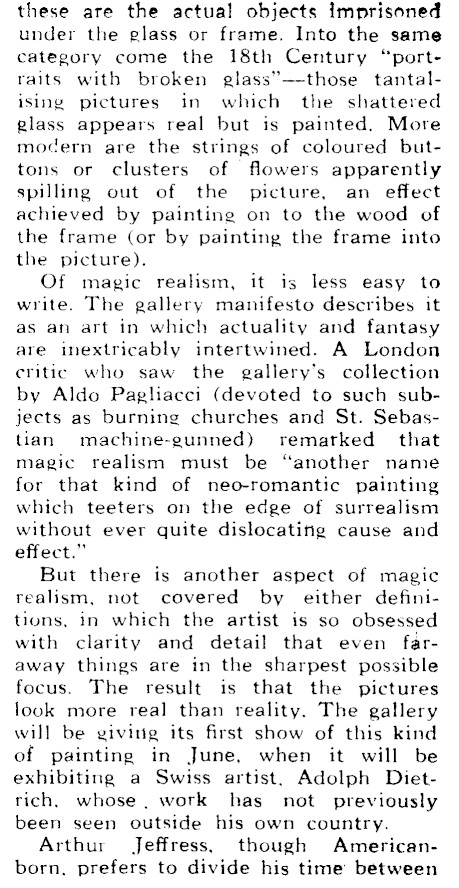 these are the actual objects imprisoned under the glass or frame. Into the same category come the 18th Century "portraits with broken glass"—those tantalising pictures in which the shattered glass appears real but is painted. More modern are the strings of coloured buttons or clusters of flowers apparently spilling out of the picture, an effect achieved by painting on to the wood of the frame (or by painting the frame into the picture).

Of magic realism, it is less easy to write. The gallery manifesto describes it as an art in which actuality and fantasy are inextricably intertwined. A London critic who saw the gallery's collection by Aldo Pagliacci (devoted to such subjects as burning churches and St. Sebastian machine-gunned) remarked that magic realism must be "another name for that kind of neo-romantic painting which teeters on the edge of surrealism without ever quite dislocating cause and effect."

But there is another aspect of magic realism, not covered by either definitions, in which the artist is so obsessed with clarity and detail that even faraway things are in the sharpest possible focus. The result is that the pictures look more real than reality. The gallery will be giving its first show of this kind of painting in June, when it will be exhibiting a Swiss artist, Adolph Dietrich, whose work has not previously been seen outside his own country.

Arthur Jeffress, though American-born, prefers to divide his time between